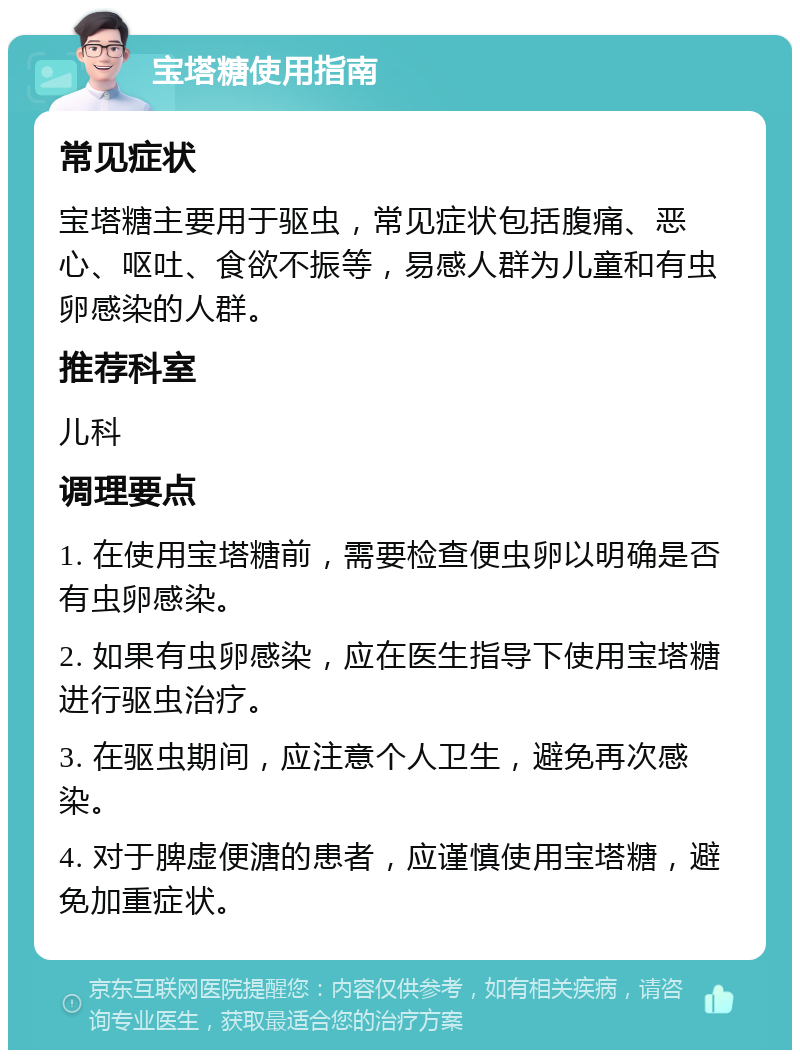 宝塔糖使用指南

常见症状

宝塔糖主要用于驱虫，常见症状包括腹痛、恶心、呕吐、食欲不振等，易感人群为儿童和有虫卵感染的人群。

推荐科室

儿科

调理要点

1. 在使用宝塔糖前，需要检查便虫卵以明确是否有虫卵感染。

2. 如果有虫卵感染，应在医生指导下使用宝塔糖进行驱虫治疗。

3. 在驱虫期间，应注意个人卫生，避免再次感染。

4. 对于脾虚便溏的患者，应谨慎使用宝塔糖，避免加重症状。

京东互联网医院提醒您：内容仅供参考，如有相关疾病，请咨询专业医生，获取最适合您的治疗方案